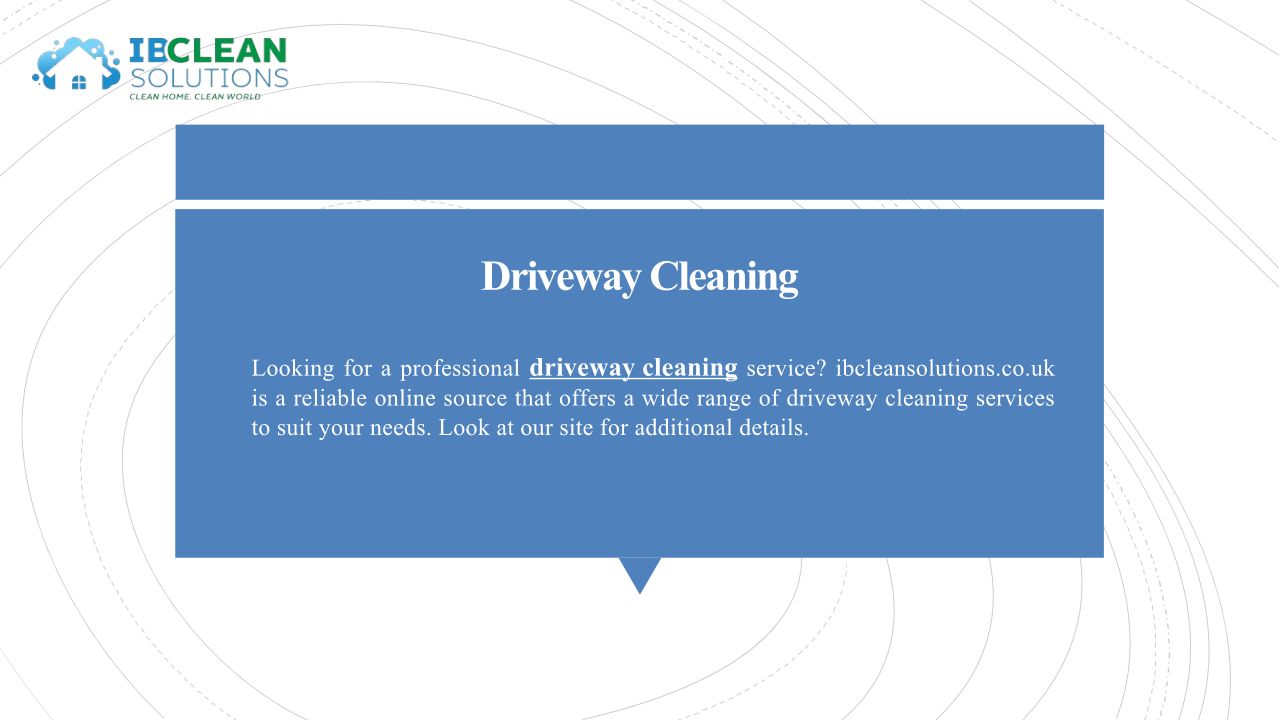 IBCLEAN
SOLUTIONS
CLEAN HOME. CLEAN WORLD

Driveway Cleaning

Looking for a professional driveway cleaning service? ibcleansolutions.co.uk is a reliable online source that offers a wide range of driveway cleaning services to suit your needs. Look at our site for additional details.